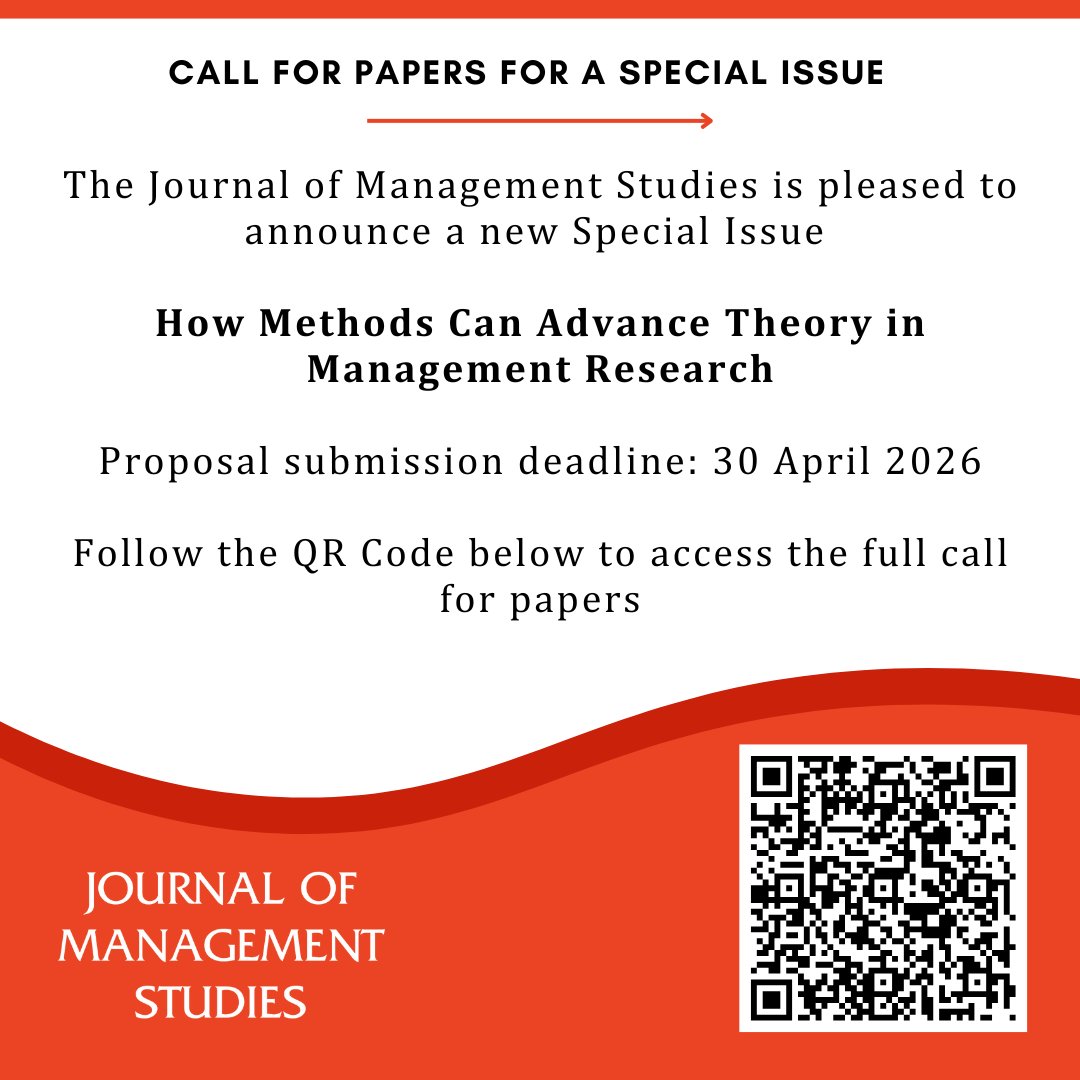 CALL FOR PAPERS FOR A SPECIAL ISSUE

The Journal of Management Studies is pleased to announce a new Special Issue

How Methods Can Advance Theory in Management Research

Proposal submission deadline: 30 April 2026

Follow the QR Code below to access the full call for papers

JOURNAL OF
MANAGEMENT
STUDIES